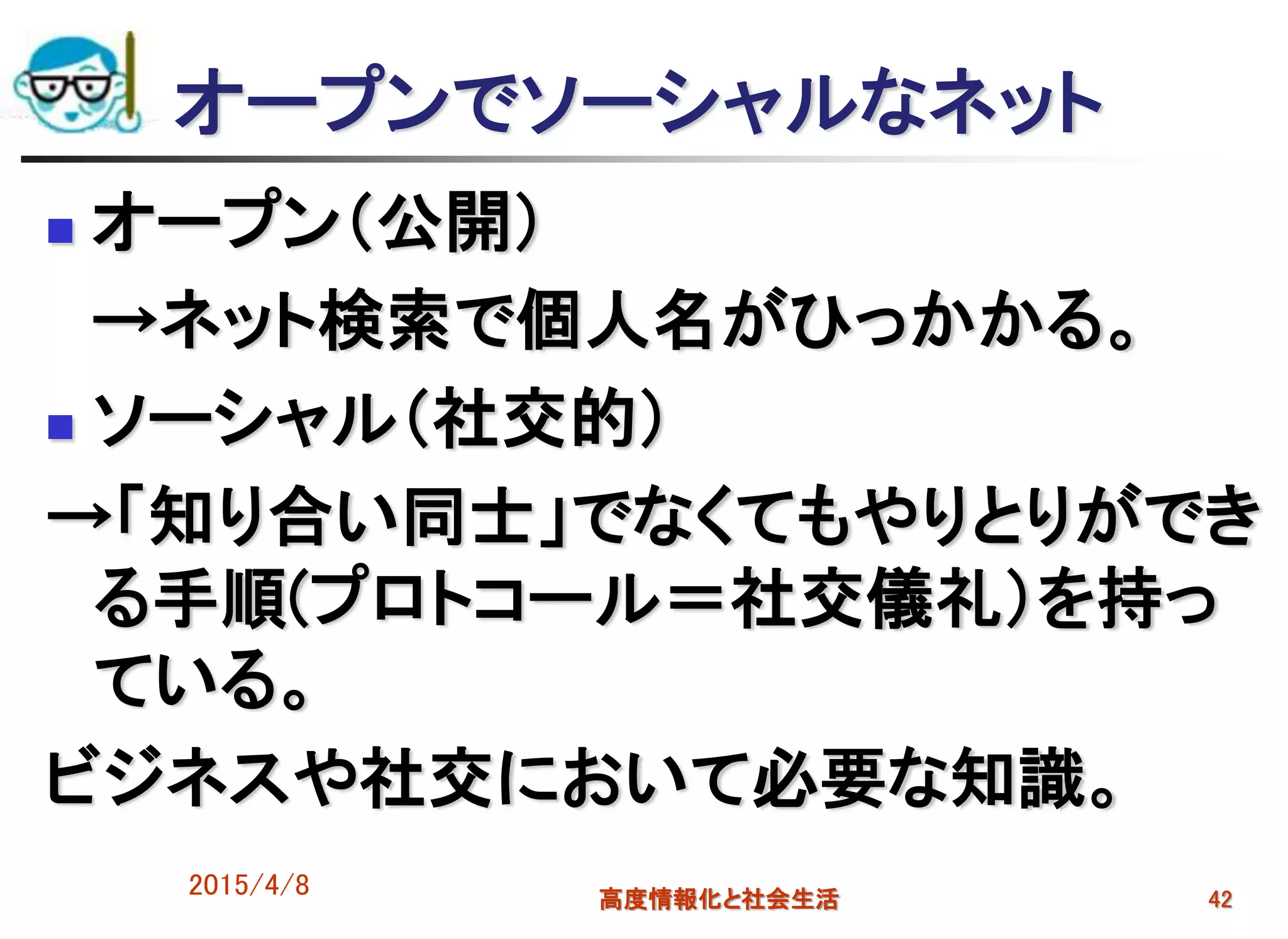 オープンでソーシャルなネット

• オープン(公開)

→ネット検索で個人名がひっかかる。

• ソーシャル(社交的)

→「知り合い同士」でなくてもやりとりができる手順(プロトコール=社交儀礼)を持っている。

ビジネスや社交において必要な知識。

2015/4/8

高度情報化と社会生活

42